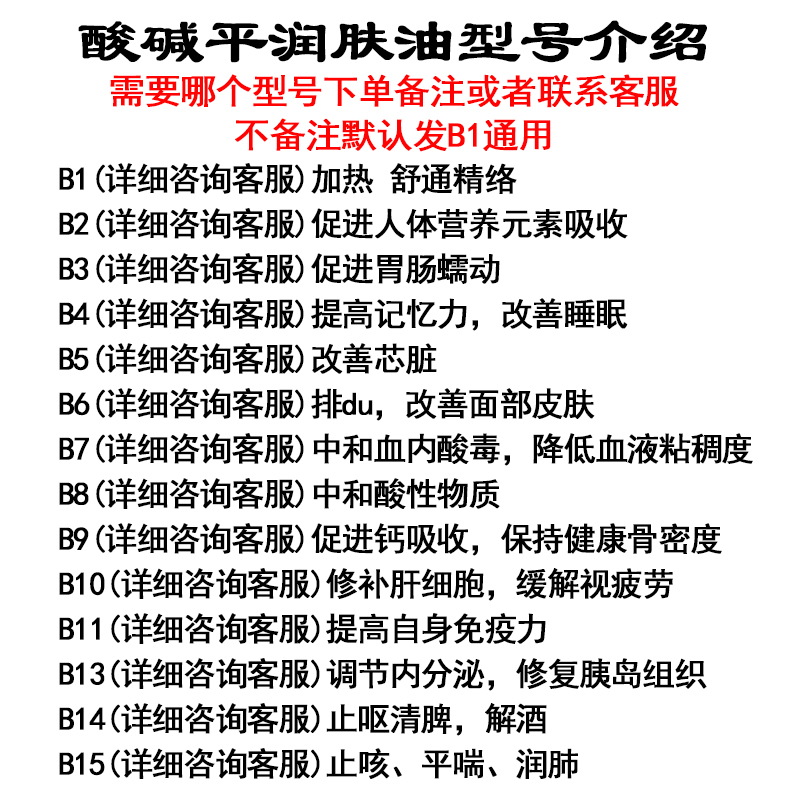 酸碱平润肤油型号介绍

需要哪个型号下单备注或者联系客服
不备注默认发B1通用

B1(详细咨询客服)加热 舒通精络
B2(详细咨询客服)促进人体营养元素吸收
B3(详细咨询客服)促进胃肠蠕动
B4(详细咨询客服)提高记忆力，改善睡眠
B5(详细咨询客服)改善芯脏
B6(详细咨询客服)排du，改善面部皮肤
B7(详细咨询客服)中和血内酸毒，降低血液粘稠度
B8(详细咨询客服)中和酸性物质
B9(详细咨询客服)促进钙吸收，保持健康骨密度
B10(详细咨询客服)修补肝细胞，缓解视疲劳
B11(详细咨询客服)提高自身免疫力
B13(详细咨询客服)调节内分泌，修复胰岛组织
B14(详细咨询客服)止呕清脾，解酒
B15(详细咨询客服)止咳、平喘、润肺